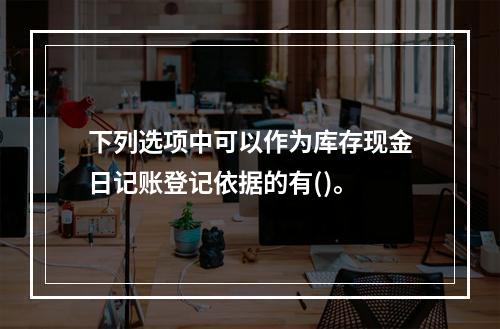 下列选项中可以作为库存现金日记账登记依据的有()。